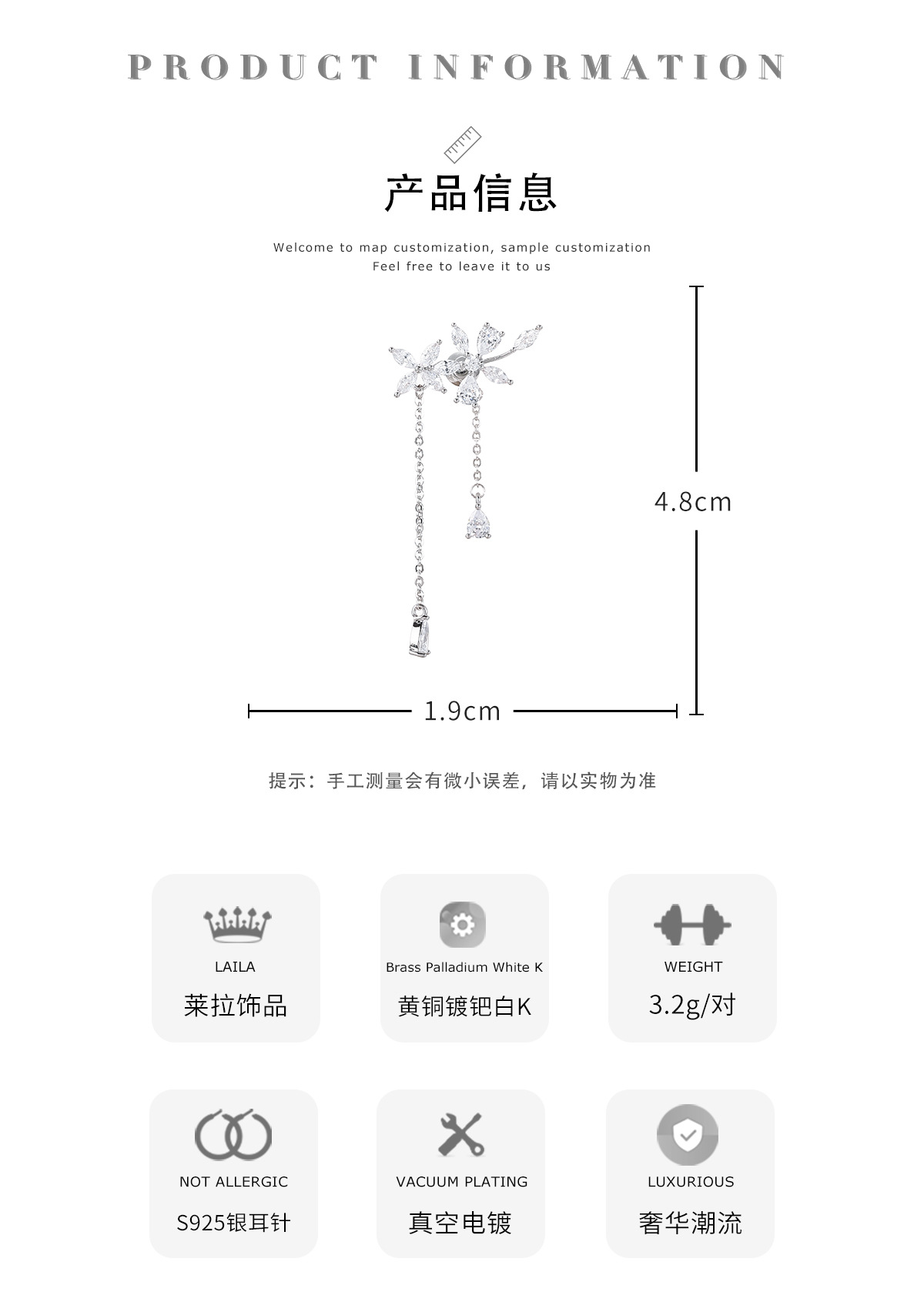 PRODUCT INFORMATION

产品信息

Welcome to map customization, sample customization
Feel free to leave it to us

4.8cm

1.9cm

提示：手工测量会有微小误差，请以实物为准

LAILA
莱拉饰品

Brass Palladium White K
黄铜镀钯白K

WEIGHT
3.2g/对

NOT ALLERGIC
S925银耳针

VACUUM PLATING
真空电镀

LUXURIOUS
奢华潮流